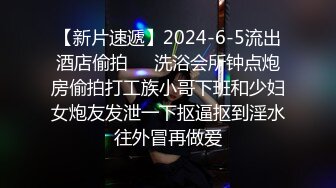 【新片速遞】2024-6-5流出酒店偷拍　洗浴会所钟点炮房偷拍打工族小哥下班和少妇女炮友发泄一下抠逼抠到淫水往外冒再做爱